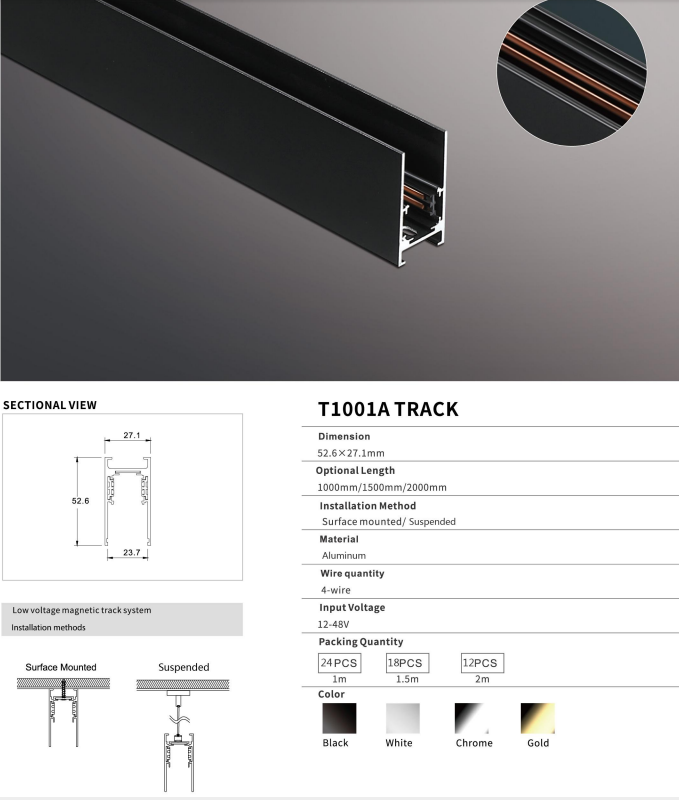 SECTIONAL VIEW

27.1

52.6

23.7

Low voltage magnetic track system

Installation methods

Surface Mounted

Suspended

T1001A TRACK

Dimension

52.6×27.1mm

Optional Length

1000mm/1500mm/2000mm

Installation Method

Surface mounted/ Suspended

Material

Aluminum

Wire quantity

4-wire

Input Voltage

12-48V

Packing Quantity

24PCS
1m

18PCS
1.5m

12PCS
2m

Color

Black

White

Chrome

Gold